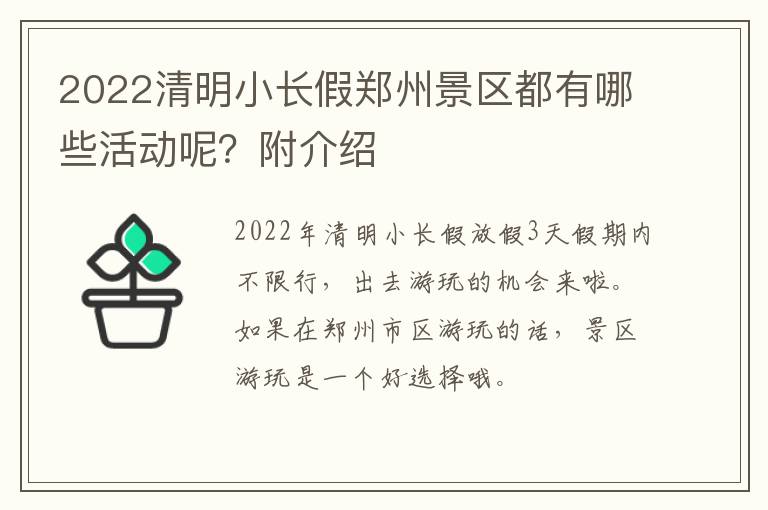 2022清明小长假郑州景区都有哪些活动呢？附介绍

2022年清明小长假放假3天假期内不限行，出去游玩的机会来啦。如果在郑州市区游玩的话，景区游玩是一个好选择哦。